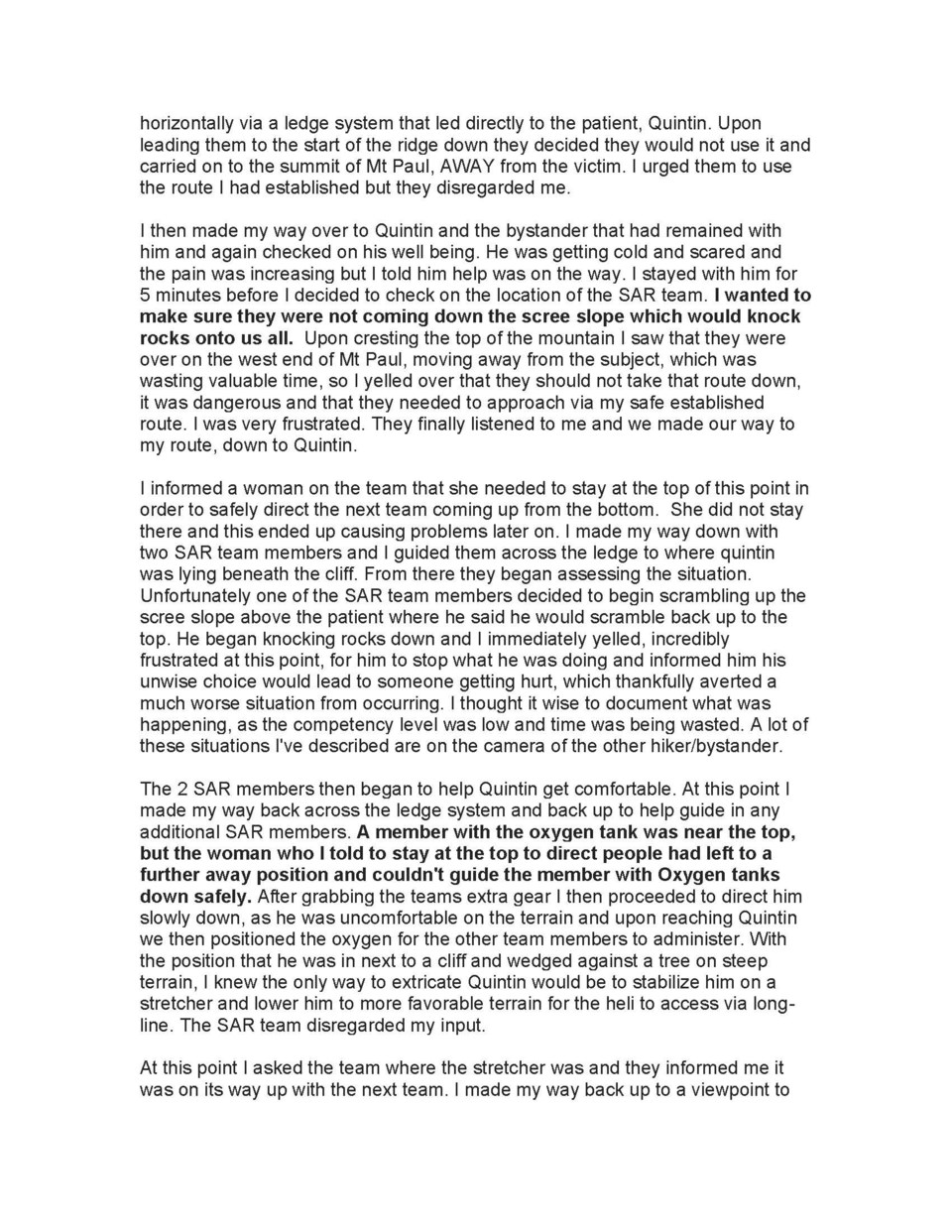 horizontally via a ledge system that led directly to the patient, Quintin. Upon leading them to the start of the ridge down they decided they would not use it and carried on to the summit of Mt Paul, AWAY from the victim. I urged them to use the route I had established but they disregarded me.

I then made my way over to Quintin and the bystander that had remained with him and again checked on his well being. He was getting cold and scared and the pain was increasing but I told him help was on the way. I stayed with him for 5 minutes before I decided to check on the location of the SAR team. I wanted to make sure they were not coming down the scree slope which would knock rocks onto us all. Upon cresting the top of the mountain I saw that they were over on the west end of Mt Paul, moving away from the subject, which was wasting valuable time, so I yelled over that they should not take that route down, it was dangerous and that they needed to approach via my safe established route. I was very frustrated. They finally listened to me and we made our way to my route, down to Quintin.

I informed a woman on the team that she needed to stay at the top of this point in order to safely direct the next team coming up from the bottom. She did not stay there and this ended up causing problems later on. I made my way down with two SAR team members and I guided them across the ledge to where quintin was lying beneath the cliff. From there they began assessing the situation. Unfortunately one of the SAR team members decided to begin scrambling up the scree slope above the patient where he said he would scramble back up to the top. He began knocking rocks down and I immediately yelled, incredibly frustrated at this point, for him to stop what he was doing and informed him his unwise choice would lead to someone getting hurt, which thankfully averted a much worse situation from occurring. I thought it wise to document what was happening, as the competency level was low and time was being wasted. A lot of these situations I've described are on the camera of the other hiker/bystander.

The 2 SAR members then began to help Quintin get comfortable. At this point I made my way back across the ledge system and back up to help guide in any additional SAR members. A member with the oxygen tank was near the top, but the woman who I told to stay at the top to direct people had left to a further away position and couldn't guide the member with Oxygen tanks down safely. After grabbing the teams extra gear I then proceeded to direct him slowly down, as he was uncomfortable on the terrain and upon reaching Quintin we then positioned the oxygen for the other team members to administer. With the position that he was in next to a cliff and wedged against a tree on steep terrain, I knew the only way to extricate Quintin would be to stabilize him on a stretcher and lower him to more favorable terrain for the heli to access via long-line. The SAR team disregarded my input.

At this point I asked the team where the stretcher was and they informed me it was on its way up with the next team. I made my way back up to a viewpoint to